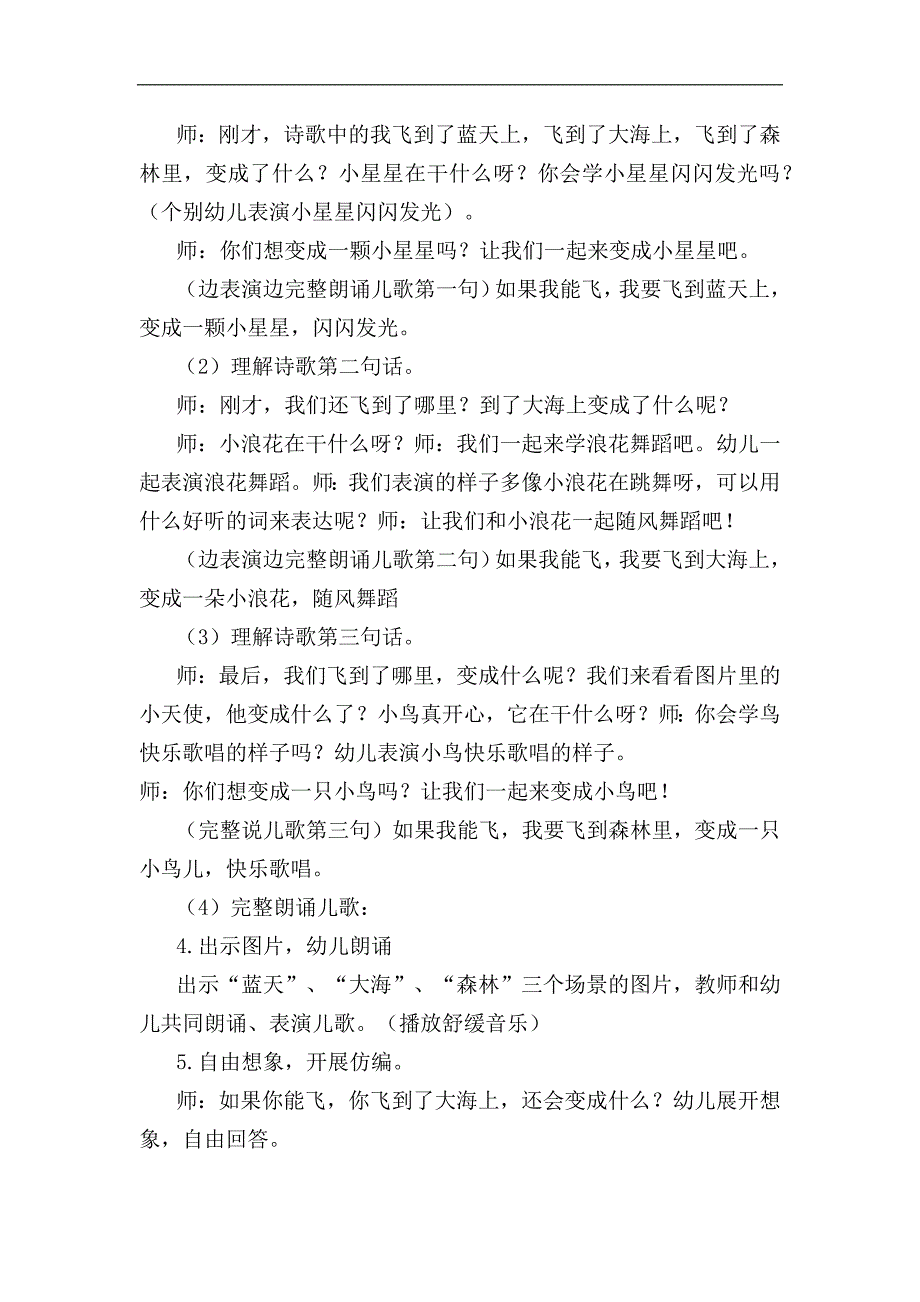 师：刚才，诗歌中的我飞到了蓝天上，飞到了大海上，飞到了森林里，变成了什么？小星星在干什么呀？你会学小星星闪闪发光吗？（个别幼儿表演小星星闪闪发光）。

师：你们想变成一颗小星星吗？让我们一起来变成小星星吧。

（边表演边完整朗诵儿歌第一句）如果我能飞，我要飞到蓝天上，变成一颗小星星，闪闪发光。

（2）理解诗歌第二句话。

师：刚才，我们还飞到了哪里？到了大海上变成了什么呢？

师：小浪花在干什么呀？师：我们一起来学浪花舞蹈吧。幼儿一起表演浪花舞蹈。师：我们表演的样子多像小浪花在跳舞呀，可以用什么好听的词来表达呢？师：让我们和小浪花一起随风舞蹈吧！

（边表演边完整朗诵儿歌第二句）如果我能飞，我要飞到大海上，变成一朵小浪花，随风舞蹈

（3）理解诗歌第三句话。

师：最后，我们飞到了哪里，变成什么呢？我们来看看图片里的小天使，他变成什么了？小鸟真开心，它在干什么呀？师：你会学鸟快乐歌唱的样子吗？幼儿表演小鸟快乐歌唱的样子。

师：你们想变成一只小鸟吗？让我们一起来变成小鸟吧！

（完整说儿歌第三句）如果我能飞，我要飞到森林里，变成一只小鸟儿，快乐歌唱。

（4）完整朗诵儿歌：

4.出示图片，幼儿朗诵

出示“蓝天”、“大海”、“森林”三个场景的图片，教师和幼儿共同朗诵、表演儿歌。（播放舒缓音乐）

5.自由想象，开展仿编。

师：如果你能飞，你飞到了大海上，还会变成什么？幼儿展开想象，自由回答。